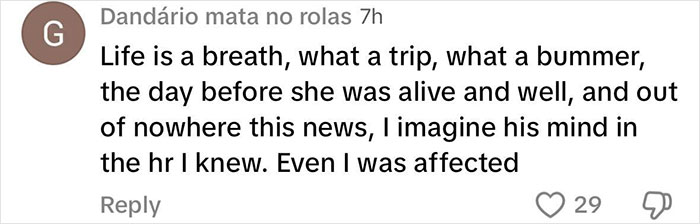 G

Dandário mata no rolas 7h

Life is a breath, what a trip, what a bummer, the day before she was alive and well, and out of nowhere this news, I imagine his mind in the hr I knew. Even I was affected

Reply 29